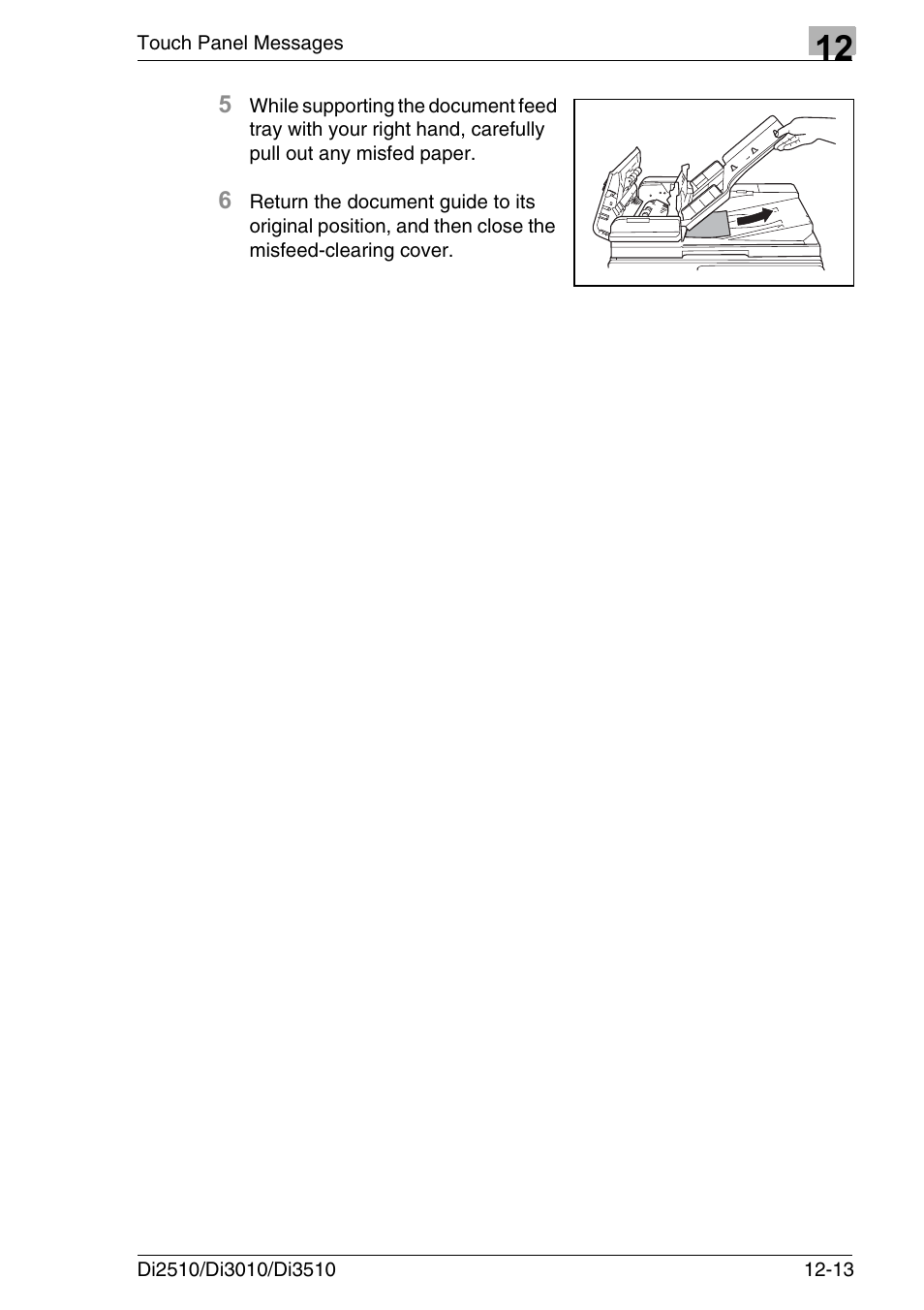 Touch Panel Messages

12

5 While supporting the document feed tray with your right hand, carefully pull out any misfed paper.

6 Return the document guide to its original position, and then close the misfeed-clearing cover.

Di2510/Di3010/Di3510

12-13